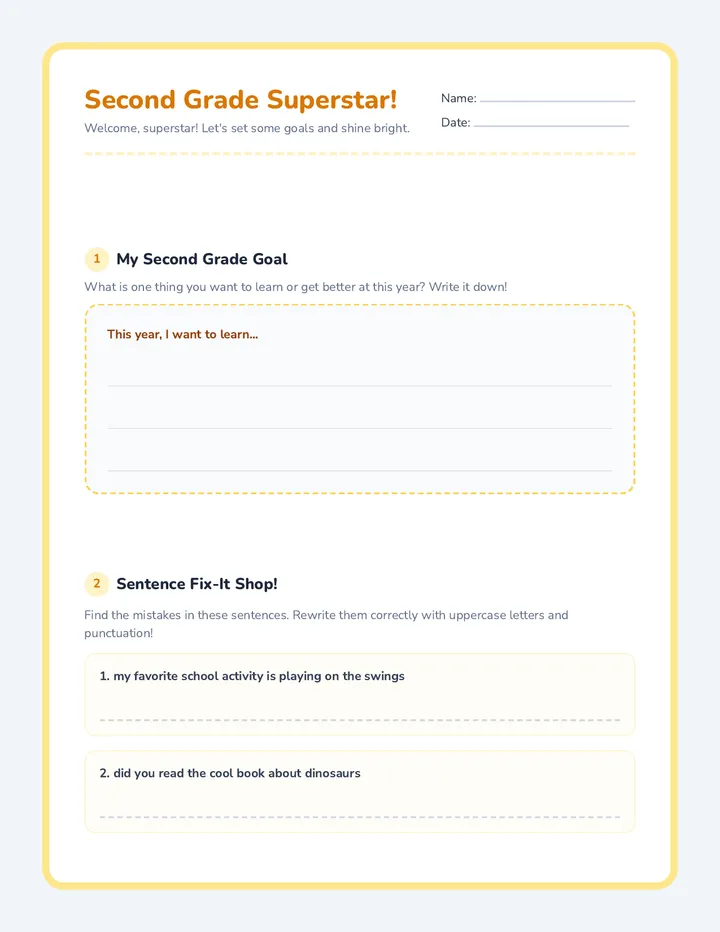 Second Grade Superstar!

Welcome, superstar! Let's set some goals and shine bright.

Name:

Date:

1 My Second Grade Goal

What is one thing you want to learn or get better at this year? Write it down!

This year, I want to learn...

2 Sentence Fix-It Shop!

Find the mistakes in these sentences. Rewrite them correctly with uppercase letters and punctuation!

1. my favorite school activity is playing on the swings

2. did you read the cool book about dinosaurs